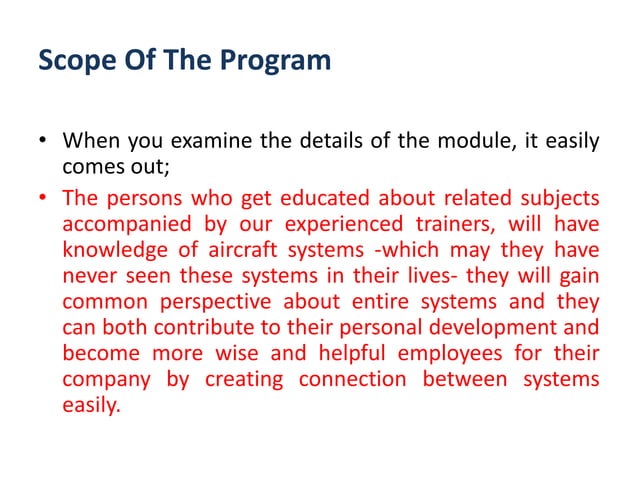 Scope Of The Program

• When you examine the details of the module, it easily comes out;

• The persons who get educated about related subjects accompanied by our experienced trainers, will have knowledge of aircraft systems -which may they have never seen these systems in their lives- they will gain common perspective about entire systems and they can both contribute to their personal development and become more wise and helpful employees for their company by creating connection between systems easily.